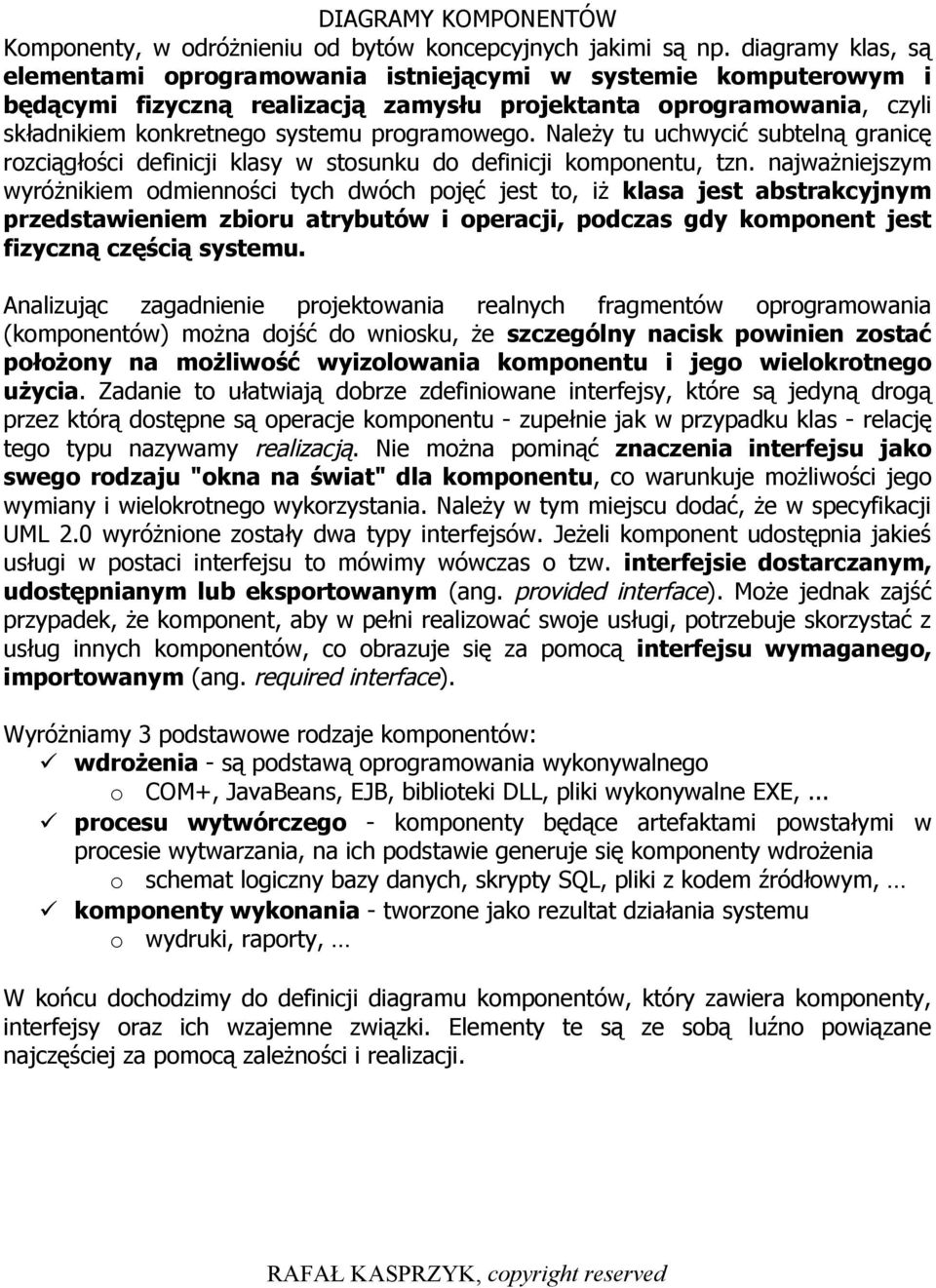 DIAGRAMY KOMPONENTÓW

Komponenty, w odróżnieniu od bytów koncepcyjnych jakimi są np. diagramy klas, są elementami oprogramowania istniejącymi w systemie komputerowym i będącymi fizyczną realizacją zamysłu projektanta oprogramowania, czyli składnikiem konkretnego systemu programowego. Należy tu uchwycić subtelną granicę rozciągłości definicji klasy w stosunku do definicji komponentu, tzn. najważniejszym wyróżnikiem odmienności tych dwóch pojęć jest to, iż klasa jest abstrakcyjnym przedstawieniem zbioru atrybutów i operacji, podczas gdy komponent jest fizyczną częścią systemu.

Analizując zagadnienie projektowania realnych fragmentów oprogramowania (komponentów) można dojść do wniosku, że szczególny nacisk powinien zostać położony na możliwość wyizolowania komponentu i jego wielokrotnego użycia. Zadanie to ułatwiają dobrze zdefiniowane interfejsy, które są jedyną drogą przez którą dostępne są operacje komponentu - zupełnie jak w przypadku klas - relację tego typu nazywamy realizacją. Nie można pominąć znaczenia interfejsu jako swego rodzaju "okna na świat" dla komponentu, co warunkuje możliwości jego wymiany i wielokrotnego wykorzystania. Należy w tym miejscu dodać, że w specyfikacji UML 2.0 wyróżnione zostały dwa typy interfejsów. Jeżeli komponent udostępnia jakieś usługi w postaci interfejsu to mówimy wówczas o tzw. interfejsie dostarczanym, udostępnianym lub eksportowanym (ang. provided interface). Może jednak zajść przypadek, że komponent, aby w pełni realizować swoje usługi, potrzebuje skorzystać z usług innych komponentów, co obrazuje się za pomocą interfejsu wymaganego, importowanym (ang. required interface).

Wyróżniamy 3 podstawowe rodzaje komponentów:
✓ wdrożenia - są podstawą oprogramowania wykonywalnego
o COM+, JavaBeans, EJB, biblioteki DLL, pliki wykonywalne EXE, ...
✓ procesu wytwórczego - komponenty będące artefaktami powstałymi w procesie wytwarzania, na ich podstawie generuje się komponenty wdrożenia
o schemat logiczny bazy danych, skrypty SQL, pliki z kodem źródłowym, …
✓ komponenty wykonania - tworzone jako rezultat działania systemu
o wydruki, raporty, …

W końcu dochodzimy do definicji diagramu komponentów, który zawiera komponenty, interfejsy oraz ich wzajemne związki. Elementy te są ze sobą luźno powiązane najczęściej za pomocą zależności i realizacji.

RAFAŁ KASPRZYK, copyright reserved